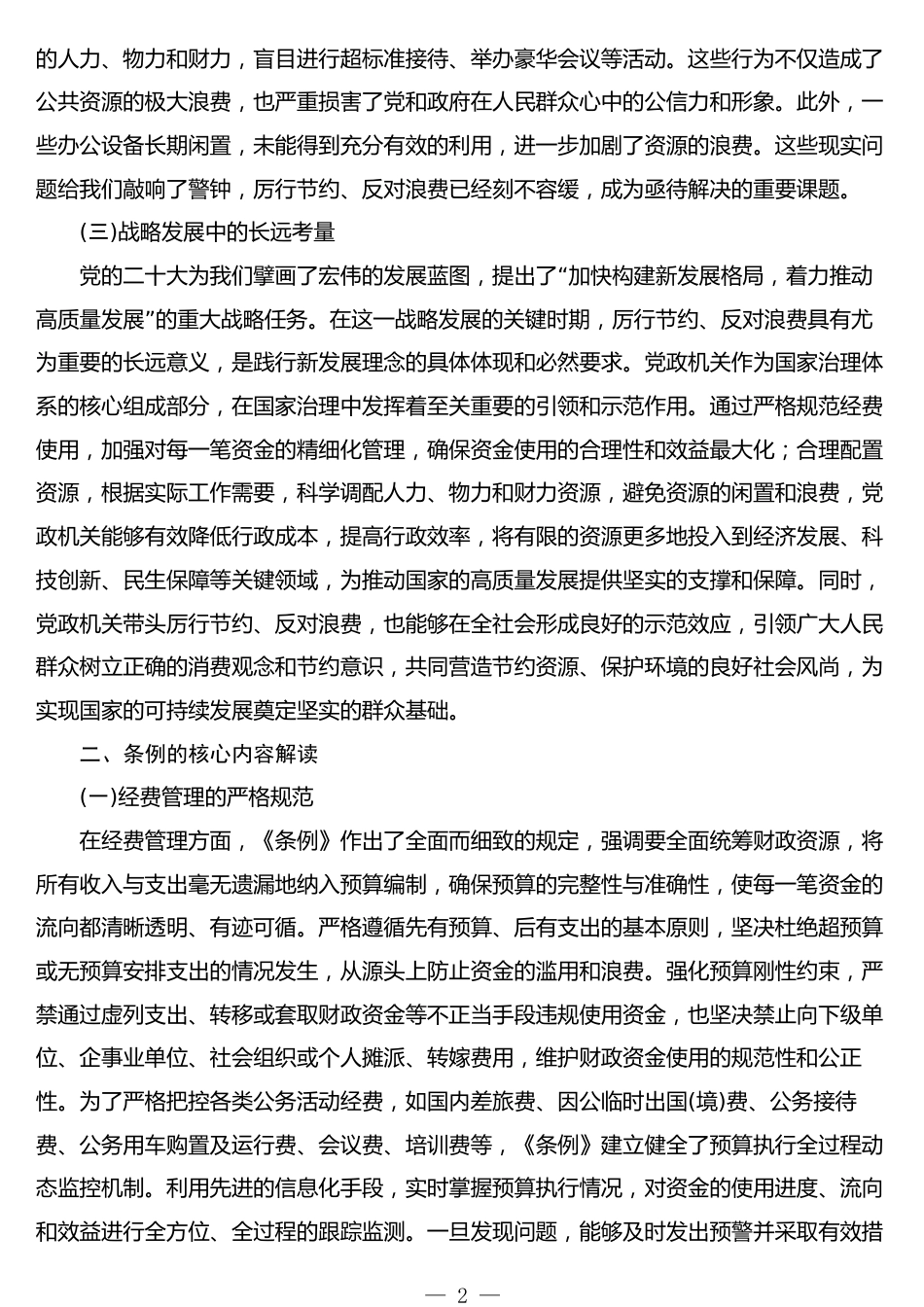 的人力、物力和财力，盲目进行超标准接待、举办豪华会议等活动。这些行为不仅造成了公共资源的极大浪费，也严重损害了党和政府在人民群众心中的公信力和形象。此外，一些办公设备长期闲置，未能得到充分有效的利用，进一步加剧了资源的浪费。这些现实问题给我们敲响了警钟，厉行节约、反对浪费已经刻不容缓，成为亟待解决的重要课题。

(三)战略发展中的长远考量

党的二十大为我们擘画了宏伟的发展蓝图，提出了“加快构建新发展格局，着力推动高质量发展”的重大战略任务。在这一战略发展的关键时期，厉行节约、反对浪费具有尤为重要的长远意义，是践行新发展理念的具体体现和必然要求。党政机关作为国家治理体系的核心组成部分，在国家治理中发挥着至关重要的引领和示范作用。通过严格规范经费使用，加强对每一笔资金的精细化管理，确保资金使用的合理性和效益最大化；合理配置资源，根据实际工作需要，科学调配人力、物力和财力资源，避免资源的闲置和浪费，党政机关能够有效降低行政成本，提高行政效率，将有限的资源更多地投入到经济发展、科技创新、民生保障等关键领域，为推动国家的高质量发展提供坚实的支撑和保障。同时，党政机关带头厉行节约、反对浪费，也能够在全社会形成良好的示范效应，引领广大人民群众树立正确的消费观念和节约意识，共同营造节约资源、保护环境的良好社会风尚，为实现国家的可持续发展奠定坚实的群众基础。

二、条例的核心内容解读

(一)经费管理的严格规范

在经费管理方面，《条例》作出了全面而细致的规定，强调要全面统筹财政资源，将所有收入与支出毫无遗漏地纳入预算编制，确保预算的完整性与准确性，使每一笔资金的流向都清晰透明、有迹可循。严格遵循先有预算、后有支出的基本原则，坚决杜绝超预算或无预算安排支出的情况发生，从源头上防止资金的滥用和浪费。强化预算刚性约束，严禁通过虚列支出、转移或套取财政资金等不正当手段违规使用资金，也坚决禁止向下级单位、企事业单位、社会组织或个人摊派、转嫁费用，维护财政资金使用的规范性和公正性。为了严格把控各类公务活动经费，如国内差旅费、因公临时出国(境)费、公务接待费、公务用车购置及运行费、会议费、培训费等，《条例》建立健全了预算执行全过程动态监控机制。利用先进的信息化手段，实时掌握预算执行情况，对资金的使用进度、流向和效益进行全方位、全过程的跟踪监测。一旦发现问题，能够及时发出预警并采取有效措

— 2 —